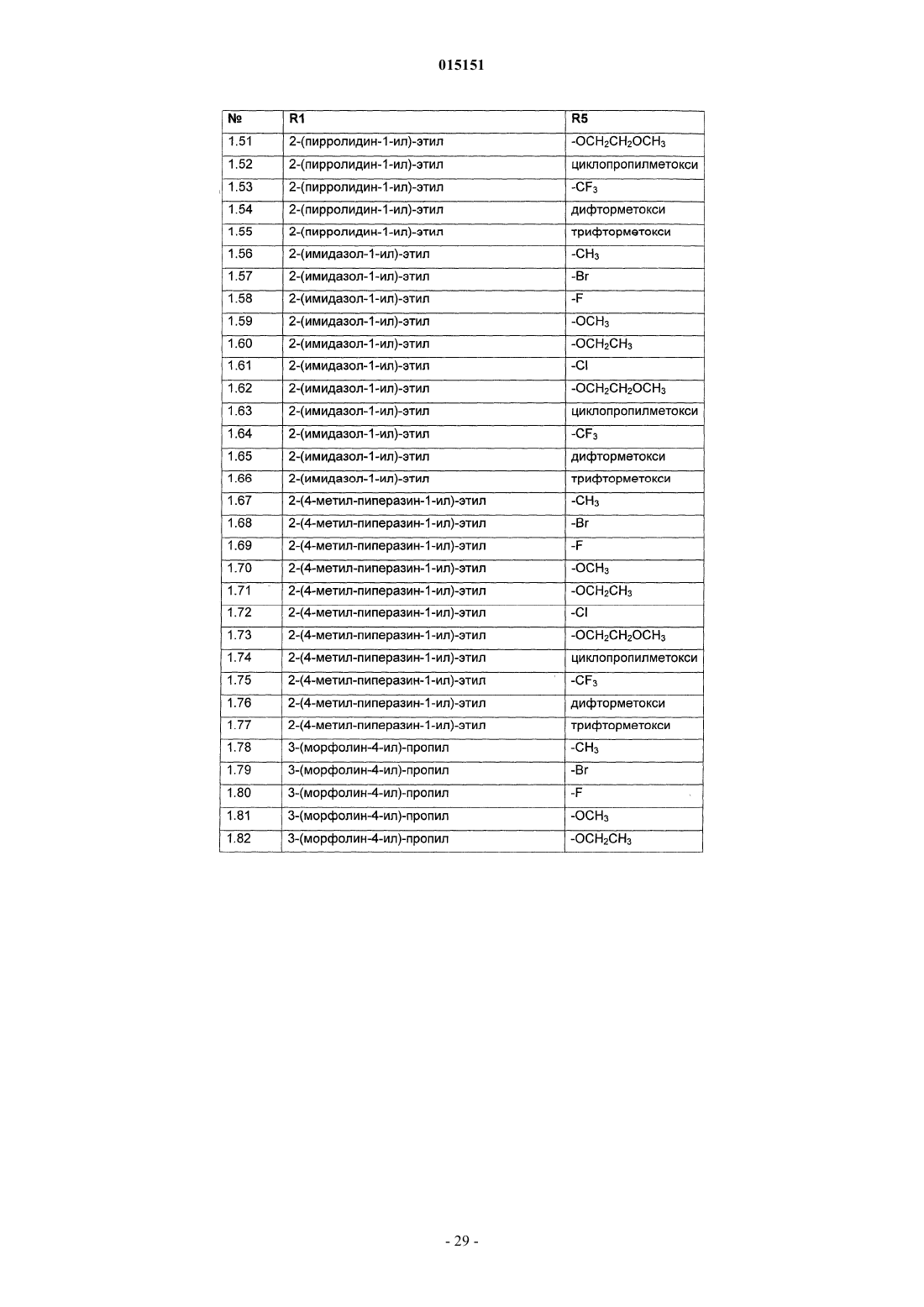 015151

| № | R1 | R5 |
|---|---|---|
| 1.51 | 2-(пирролидин-1-ил)-этил | $-OCH_2CH_2OCH_3$ |
| 1.52 | 2-(пирролидин-1-ил)-этил | циклопропилметокси |
| 1.53 | 2-(пирролидин-1-ил)-этил | $-CF_3$ |
| 1.54 | 2-(пирролидин-1-ил)-этил | дифторметокси |
| 1.55 | 2-(пирролидин-1-ил)-этил | трифторметокси |
| 1.56 | 2-(имидазол-1-ил)-этил | $-CH_3$ |
| 1.57 | 2-(имидазол-1-ил)-этил | -Br |
| 1.58 | 2-(имидазол-1-ил)-этил | -F |
| 1.59 | 2-(имидазол-1-ил)-этил | $-OCH_3$ |
| 1.60 | 2-(имидазол-1-ил)-этил | $-OCH_2CH_3$ |
| 1.61 | 2-(имидазол-1-ил)-этил | -Cl |
| 1.62 | 2-(имидазол-1-ил)-этил | $-OCH_2CH_2OCH_3$ |
| 1.63 | 2-(имидазол-1-ил)-этил | циклопропилметокси |
| 1.64 | 2-(имидазол-1-ил)-этил | $-CF_3$ |
| 1.65 | 2-(имидазол-1-ил)-этил | дифторметокси |
| 1.66 | 2-(имидазол-1-ил)-этил | трифторметокси |
| 1.67 | 2-(4-метил-пиперазин-1-ил)-этил | $-CH_3$ |
| 1.68 | 2-(4-метил-пиперазин-1-ил)-этил | -Br |
| 1.69 | 2-(4-метил-пиперазин-1-ил)-этил | -F |
| 1.70 | 2-(4-метил-пиперазин-1-ил)-этил | $-OCH_3$ |
| 1.71 | 2-(4-метил-пиперазин-1-ил)-этил | $-OCH_2CH_3$ |
| 1.72 | 2-(4-метил-пиперазин-1-ил)-этил | -Cl |
| 1.73 | 2-(4-метил-пиперазин-1-ил)-этил | $-OCH_2CH_2OCH_3$ |
| 1.74 | 2-(4-метил-пиперазин-1-ил)-этил | циклопропилметокси |
| 1.75 | 2-(4-метил-пиперазин-1-ил)-этил | $-CF_3$ |
| 1.76 | 2-(4-метил-пиперазин-1-ил)-этил | дифторметокси |
| 1.77 | 2-(4-метил-пиперазин-1-ил)-этил | трифторметокси |
| 1.78 | 3-(морфолин-4-ил)-пропил | $-CH_3$ |
| 1.79 | 3-(морфолин-4-ил)-пропил | -Br |
| 1.80 | 3-(морфолин-4-ил)-пропил | -F |
| 1.81 | 3-(морфолин-4-ил)-пропил | $-OCH_3$ |
| 1.82 | 3-(морфолин-4-ил)-пропил | $-OCH_2CH_3$ |

- 29 -